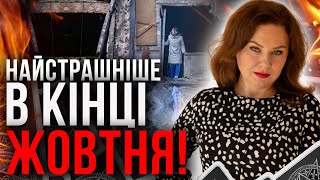 НАЙСТРАШНІШЕ
В КІНЦІ
ЖОВТНЯ!